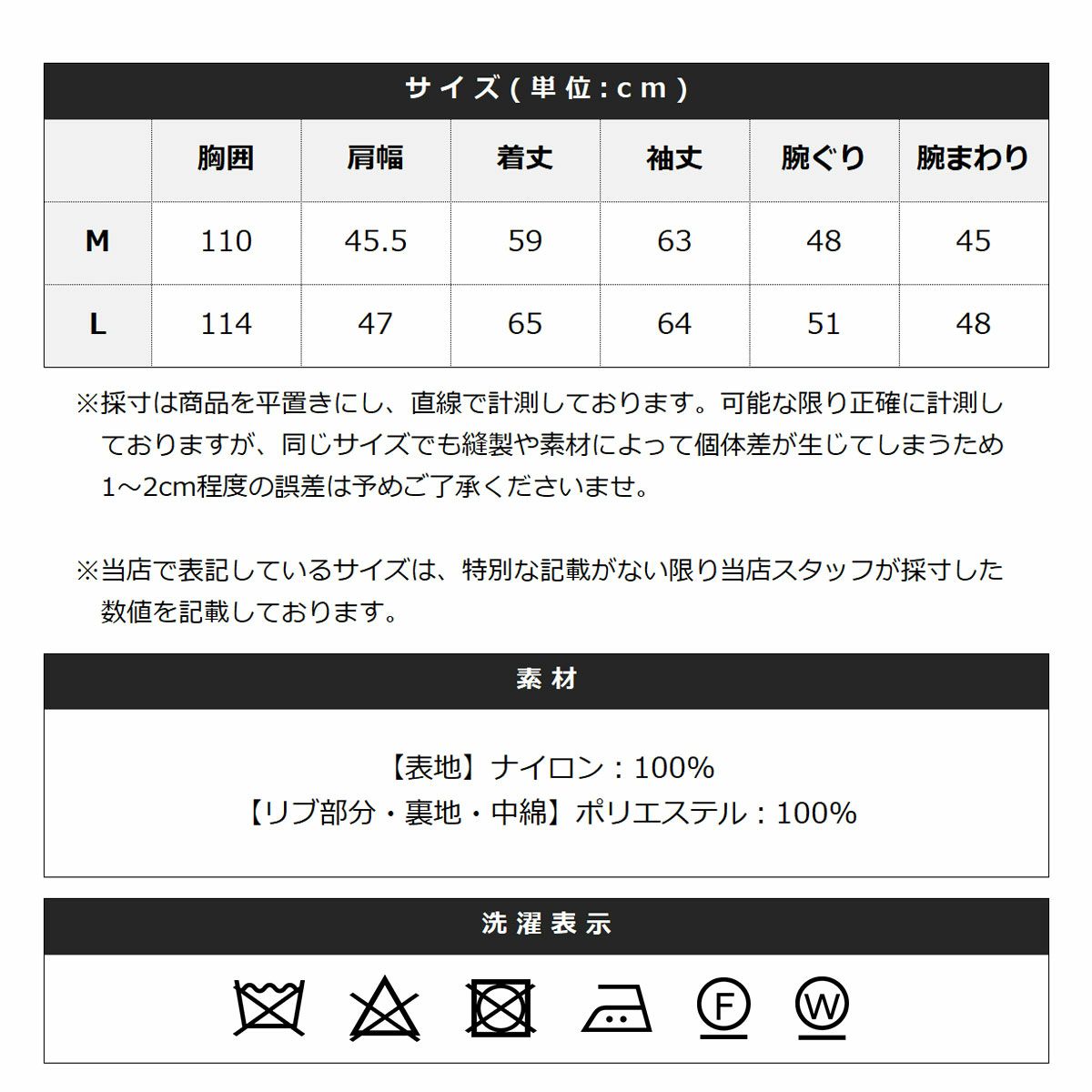 サイズ(単位:cm)

| | 胸囲 | 肩幅 | 着丈 | 袖丈 | 腕ぐり | 腕まわり |
|---|---|---|---|---|---|---|
| M | 110 | 45.5 | 59 | 63 | 48 | 45 |
| L | 114 | 47 | 65 | 64 | 51 | 48 |

※採寸は商品を平置きにし、直線で計測しております。可能な限り正確に計測しておりますが、同じサイズでも縫製や素材によって個体差が生じてしまうため1～2cm程度の誤差は予めご了承くださいませ。

※当店で表記しているサイズは、特別な記載がない限り当店スタッフが採寸した数値を記載しております。

素材

【表地】ナイロン：100%
【リブ部分・裏地・中綿】ポリエステル：100%

洗濯表示

F W